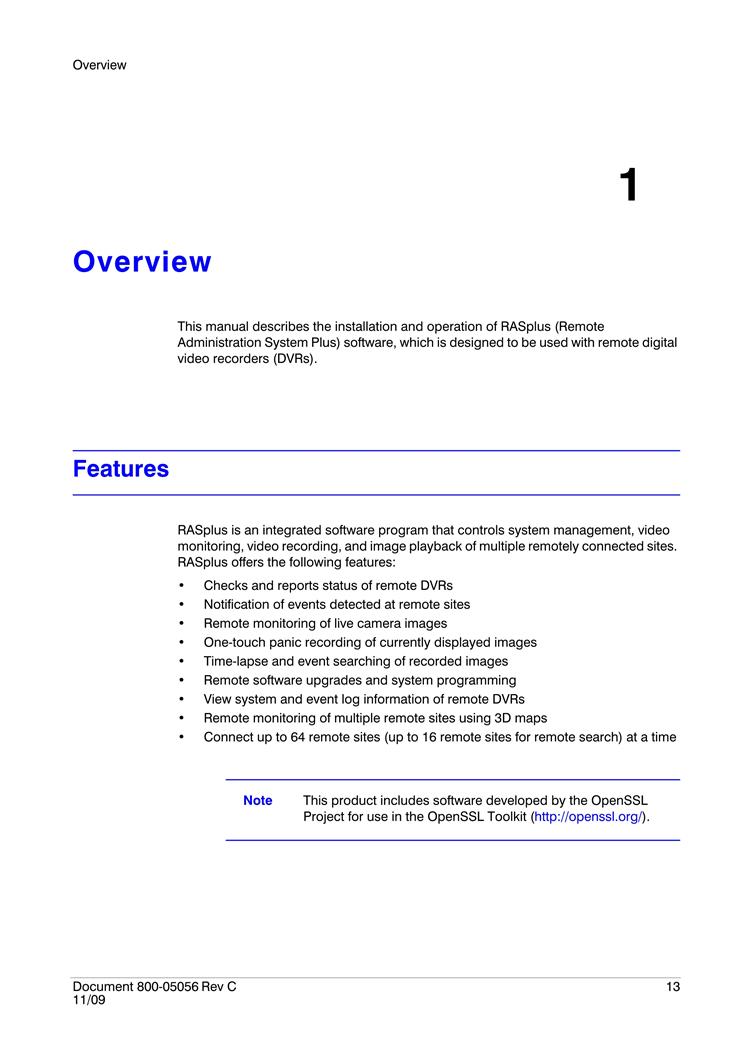 Overview

1

Overview

This manual describes the installation and operation of RASplus (Remote Administration System Plus) software, which is designed to be used with remote digital video recorders (DVRs).

Features

RASplus is an integrated software program that controls system management, video monitoring, video recording, and image playback of multiple remotely connected sites. RASplus offers the following features:

• Checks and reports status of remote DVRs
• Notification of events detected at remote sites
• Remote monitoring of live camera images
• One-touch panic recording of currently displayed images
• Time-lapse and event searching of recorded images
• Remote software upgrades and system programming
• View system and event log information of remote DVRs
• Remote monitoring of multiple remote sites using 3D maps
• Connect up to 64 remote sites (up to 16 remote sites for remote search) at a time

Note This product includes software developed by the OpenSSL Project for use in the OpenSSL Toolkit (http://openssl.org/).

Document 800-05056 Rev C
11/09

13